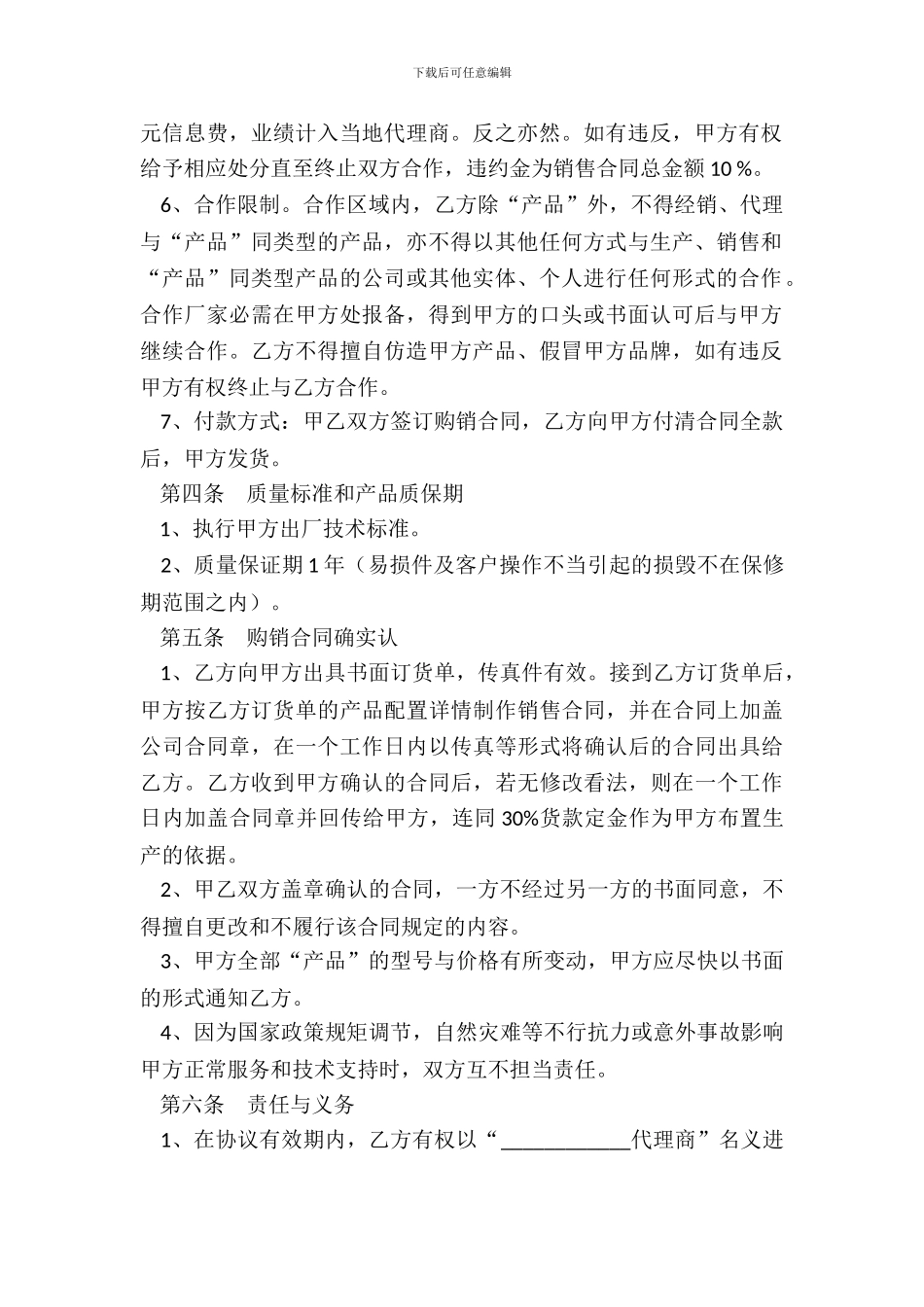 下载后可任意编辑

元信息费，业绩计入当地代理商。反之亦然。如有违反，甲方有权给予相应处分直至终止双方合作，违约金为销售合同总金额 10 %。

6、合作限制。合作区域内，乙方除“产品”外，不得经销、代理与“产品”同类型的产品，亦不得以其他任何方式与生产、销售和“产品”同类型产品的公司或其他实体、个人进行任何形式的合作。合作厂家必需在甲方处报备，得到甲方的口头或书面认可后与甲方继续合作。乙方不得擅自仿造甲方产品、假冒甲方品牌，如有违反甲方有权终止与乙方合作。

7、付款方式：甲乙双方签订购销合同，乙方向甲方付清合同全款后，甲方发货。

第四条　质量标准和产品质保期

1、执行甲方出厂技术标准。

2、质量保证期 1 年（易损件及客户操作不当引起的损毁不在保修期范围之内）。

第五条　购销合同确实认

1、乙方向甲方出具书面订货单，传真件有效。接到乙方订货单后，甲方按乙方订货单的产品配置详情制作销售合同，并在合同上加盖公司合同章，在一个工作日内以传真等形式将确认后的合同出具给乙方。乙方收到甲方确认的合同后，若无修改看法，则在一个工作日内加盖合同章并回传给甲方，连同 30%货款定金作为甲方布置生产的依据。

2、甲乙双方盖章确认的合同，一方不经过另一方的书面同意，不得擅自更改和不履行该合同规定的内容。

3、甲方全部“产品”的型号与价格有所变动，甲方应尽快以书面的形式通知乙方。

4、因为国家政策规矩调节，自然灾难等不行抗力或意外事故影响甲方正常服务和技术支持时，双方互不担当责任。

第六条　责任与义务

1、在协议有效期内，乙方有权以“____________代理商”名义进